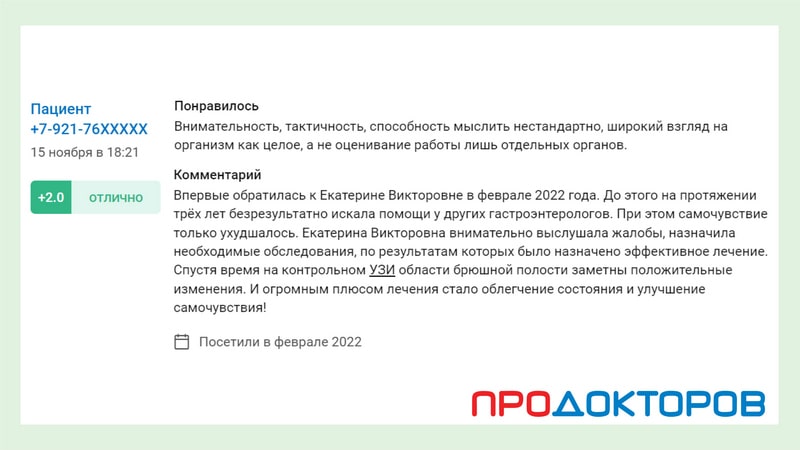 Пациент
+7-921-76XXXXX
15 ноября в 18:21

+2.0 отлично

Понравилось
Внимательность, тактичность, способность мыслить нестандартно, широкий взгляд на организм как целое, а не оценивание работы лишь отдельных органов.

Комментарий
Впервые обратилась к Екатерине Викторовне в феврале 2022 года. До этого на протяжении трёх лет безрезультатно искала помощи у других гастроэнтерологов. При этом самочувствие только ухудшалось. Екатерина Викторовна внимательно выслушала жалобы, назначила необходимые обследования, по результатам которых было назначено эффективное лечение. Спустя время на контрольном УЗИ области брюшной полости заметны положительные изменения. И огромным плюсом лечения стало облегчение состояния и улучшение самочувствия!

Посетили в феврале 2022

ПРОДОКТОРОВ